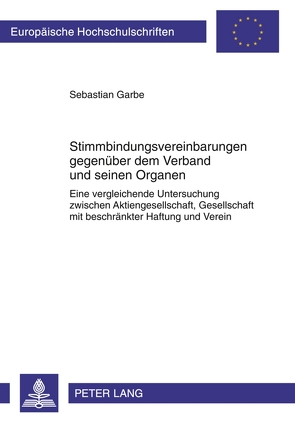 Europäische Hochschulschriften

Sebastian Garbe

Stimmbindungsvereinbarungen gegenüber dem Verband und seinen Organen

Eine vergleichende Untersuchung zwischen Aktiengesellschaft, Gesellschaft mit beschränkter Haftung und Verein

PETER LANG